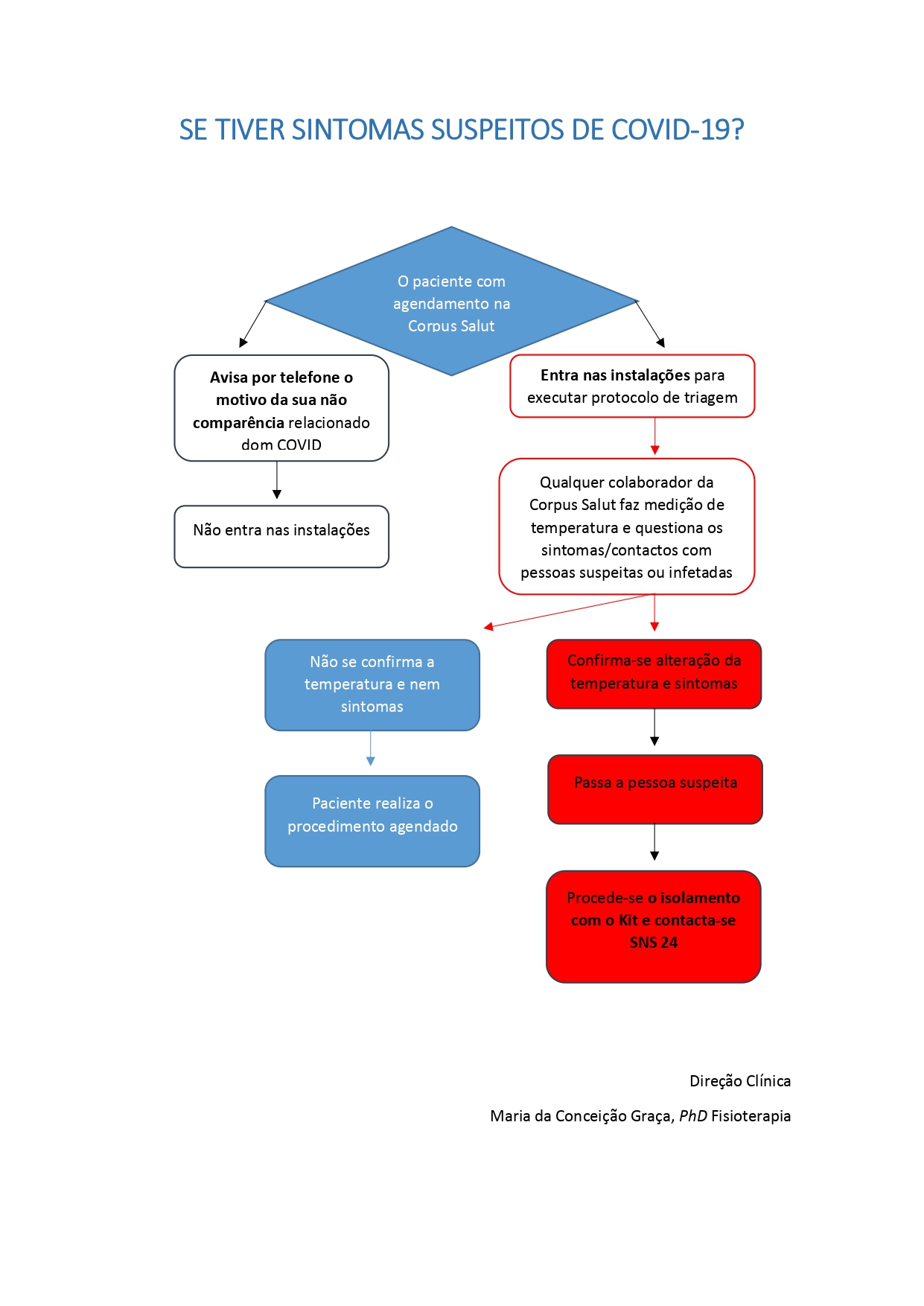 SE TIVER SINTOMAS SUSPEITOS DE COVID-19?

O paciente com agendamento na Corpus Salut

Avisa por telefone o motivo da sua não comparência relacionado dom COVID

Não entra nas instalações

Entra nas instalações para executar protocolo de triagem

Qualquer colaborador da Corpus Salut faz medição de temperatura e questiona os sintomas/contactos com pessoas suspeitas ou infetadas

Não se confirma a temperatura e nem sintomas

Paciente realiza o procedimento agendado

Confirma-se alteração da temperatura e sintomas

Passa a pessoa suspeita

Procede-se o isolamento com o Kit e contacta-se SNS 24

Direção Clínica

Maria da Conceição Graça, PhD Fisioterapia